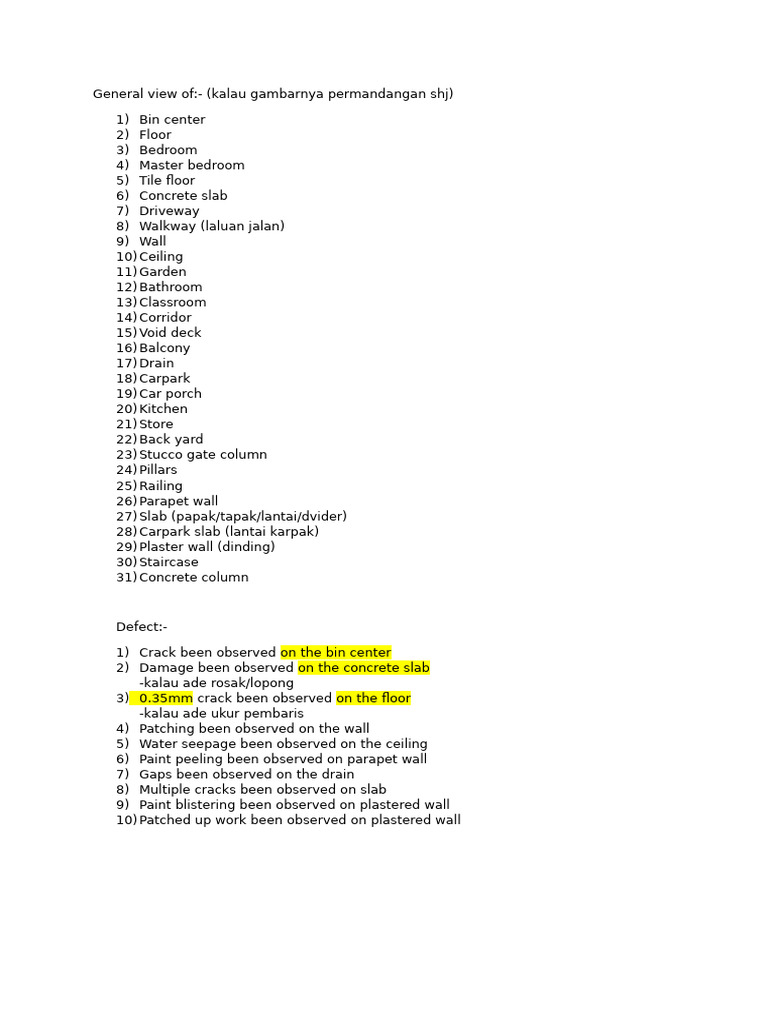 General view of:- (kalau gambarnya permandangan shj)

1) Bin center
2) Floor
3) Bedroom
4) Master bedroom
5) Tile floor
6) Concrete slab
7) Driveway
8) Walkway (laluan jalan)
9) Wall
10) Ceiling
11) Garden
12) Bathroom
13) Classroom
14) Corridor
15) Void deck
16) Balcony
17) Drain
18) Carpark
19) Car porch
20) Kitchen
21) Store
22) Back yard
23) Stucco gate column
24) Pillars
25) Railing
26) Parapet wall
27) Slab (papak/tapak/lantai/dvider)
28) Carpark slab (lantai karpak)
29) Plaster wall (dinding)
30) Staircase
31) Concrete column

Defect:-

1) Crack been observed on the bin center
2) Damage been observed on the concrete slab
-kalau ade rosak/lopong
3) 0.35mm crack been observed on the floor
-kalau ade ukur pembaris
4) Patching been observed on the wall
5) Water seepage been observed on the ceiling
6) Paint peeling been observed on parapet wall
7) Gaps been observed on the drain
8) Multiple cracks been observed on slab
9) Paint blistering been observed on plastered wall
10) Patched up work been observed on plastered wall